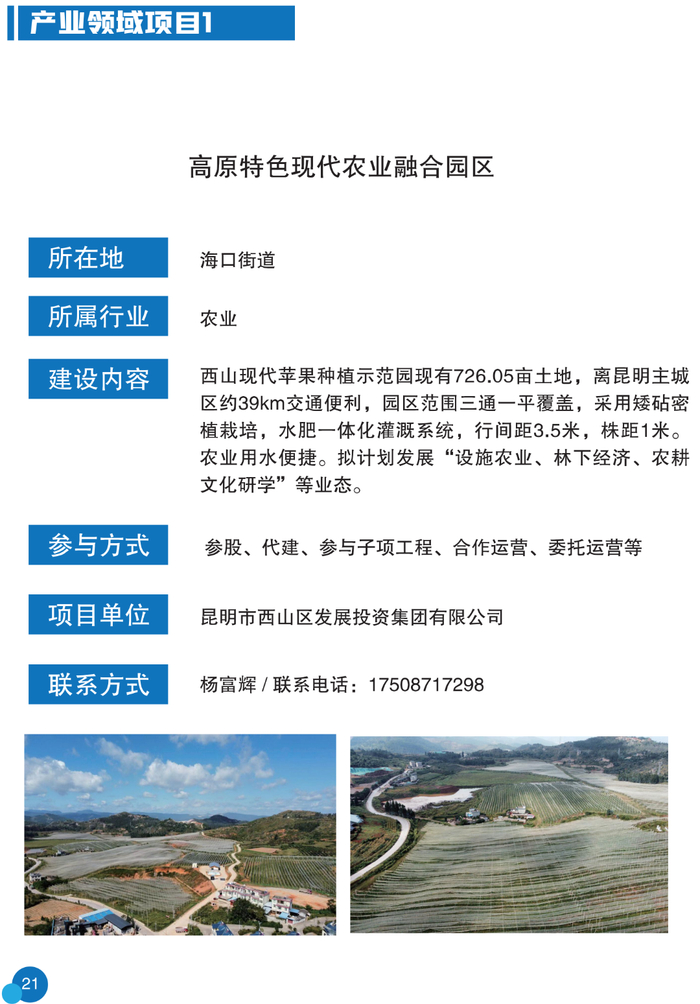 产业领域项目1

高原特色现代农业融合园区

所在地
海口街道

所属行业
农业

建设内容
西山现代苹果种植示范园现有726.05亩土地，离昆明主城区约39km交通便利，园区范围三通一平覆盖，采用矮砧密植栽培，水肥一体化灌溉系统，行间距3.5米，株距1米。农业用水便捷。拟计划发展“设施农业、林下经济、农耕文化研学”等业态。

参与方式
参股、代建、参与子项工程、合作运营、委托运营等

项目单位
昆明市西山区发展投资集团有限公司

联系方式
杨富辉 / 联系电话：17508717298

21